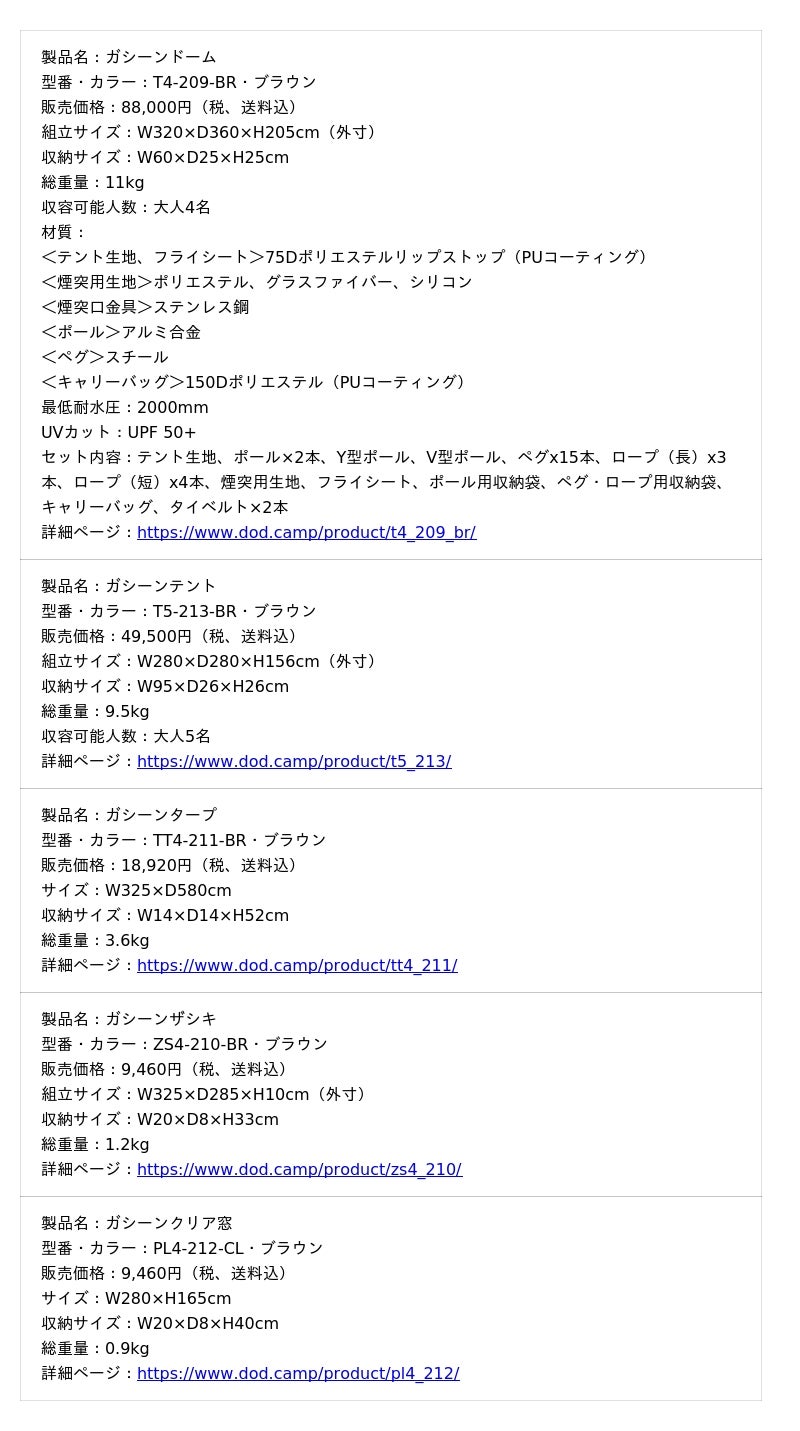 製品名：ガシーンドーム
型番・カラー：T4-209-BR・ブラウン
販売価格：88,000円（税、送料込）
組立サイズ：W320×D360×H205cm（外寸）
収納サイズ：W60×D25×H25cm
総重量：11kg
収容可能人数：大人4名
材質：
＜テント生地、フライシート＞75Dポリエステルリップストップ（PUコーティング）
＜煙突用生地＞ポリエステル、グラスファイバー、シリコン
＜煙突口金具＞ステンレス鋼
＜ポール＞アルミ合金
＜ペグ＞スチール
＜キャリーバッグ＞150Dポリエステル（PUコーティング）
最低耐水圧：2000mm
UVカット：UPF 50+
セット内容：テント生地、ポール×2本、Y型ポール、V型ポール、ペグx15本、ロープ（長）x3本、ロープ（短）x4本、煙突用生地、フライシート、ポール用収納袋、ペグ・ロープ用収納袋、キャリーバッグ、タイベルト×2本
詳細ページ：https://www.dod.camp/product/t4_209_br/

製品名：ガシーンテント
型番・カラー：T5-213-BR・ブラウン
販売価格：49,500円（税、送料込）
組立サイズ：W280×D280×H156cm（外寸）
収納サイズ：W95×D26×H26cm
総重量：9.5kg
収容可能人数：大人5名
詳細ページ：https://www.dod.camp/product/t5_213/

製品名：ガシーンタープ
型番・カラー：TT4-211-BR・ブラウン
販売価格：18,920円（税、送料込）
サイズ：W325×D580cm
収納サイズ：W14×D14×H52cm
総重量：3.6kg
詳細ページ：https://www.dod.camp/product/tt4_211/

製品名：ガシーンザシキ
型番・カラー：ZS4-210-BR・ブラウン
販売価格：9,460円（税、送料込）
組立サイズ：W325×D285×H10cm（外寸）
収納サイズ：W20×D8×H33cm
総重量：1.2kg
詳細ページ：https://www.dod.camp/product/zs4_210/

製品名：ガシーンクリア窓
型番・カラー：PL4-212-CL・ブラウン
販売価格：9,460円（税、送料込）
サイズ：W280×H165cm
収納サイズ：W20×D8×H40cm
総重量：0.9kg
詳細ページ：https://www.dod.camp/product/pl4_212/